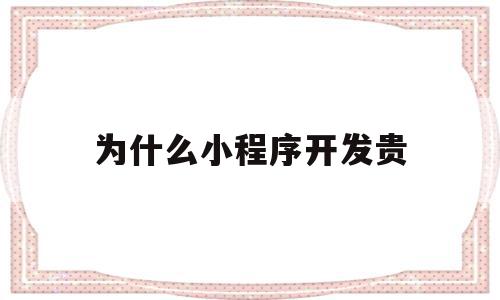 为什么小程序开发贵